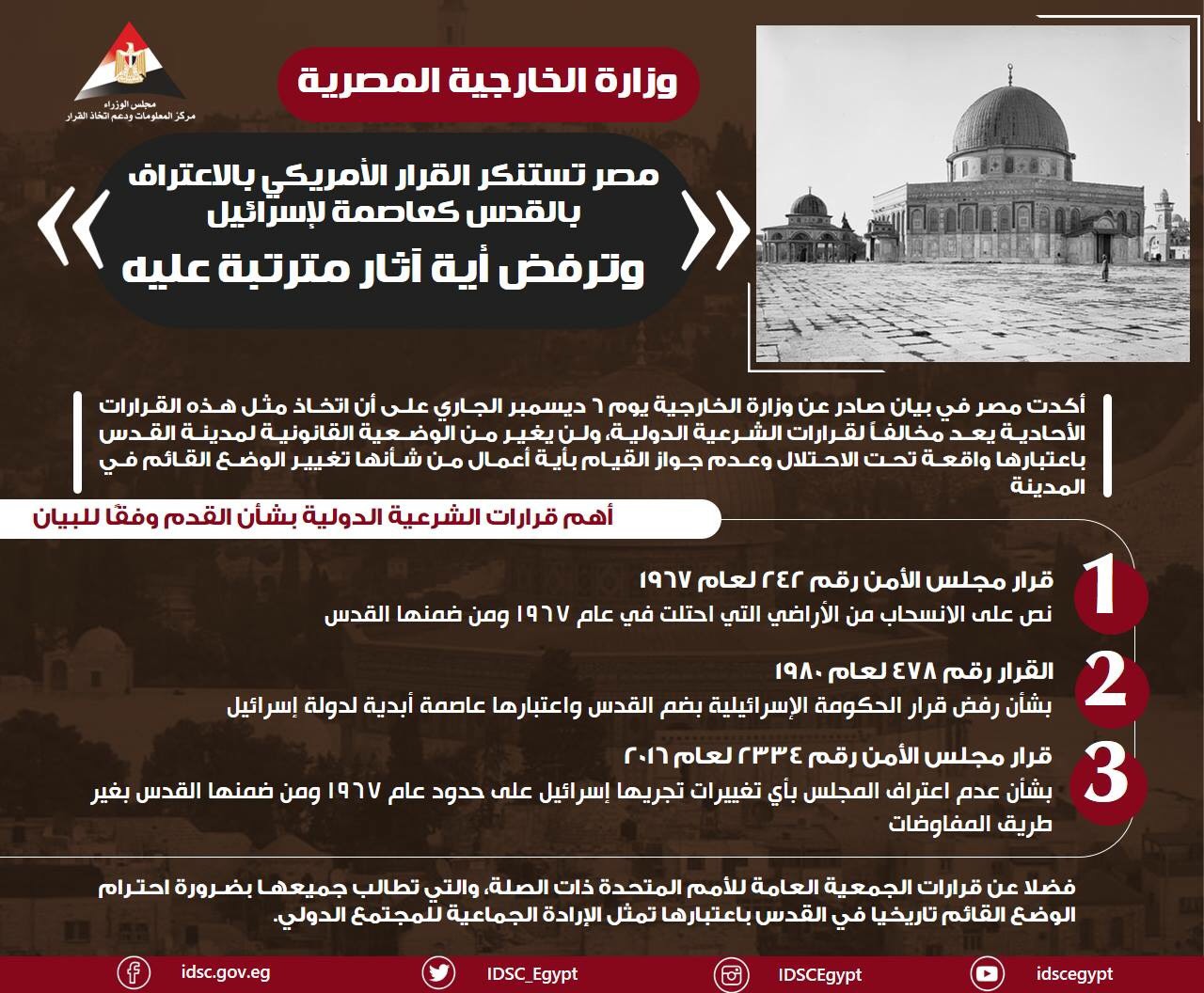 مجلس الوزراء
مركز المعلومات ودعم اتخاذ القرار

وزارة الخارجية المصرية

مصر تستنكر القرار الأمريكي بالاعتراف بالقدس كعاصمة لإسرائيل
وترفض أية آثار مترتبة عليه

أكدت مصر في بيان صادر عن وزارة الخارجية يوم ٦ ديسمبر الجاري على أن اتخاذ مثل هذه القرارات الأحادية يعد مخالفاً لقرارات الشرعية الدولية، ولن يغير من الوضعية القانونية لمدينة القدس باعتبارها واقعة تحت الاحتلال وعدم جواز القيام بأية أعمال من شأنها تغيير الوضع القائم في المدينة

أهم قرارات الشرعية الدولية بشأن القدم وفقًا للبيان

1
قرار مجلس الأمن رقم ٢٤٢ لعام ١٩٦٧
نص على الانسحاب من الأراضي التي احتلت في عام ١٩٦٧ ومن ضمنها القدس

2
القرار رقم ٤٧٨ لعام ١٩٨٠
بشأن رفض قرار الحكومة الإسرائيلية بضم القدس واعتبارها عاصمة أبدية لدولة إسرائيل

3
قرار مجلس الأمن رقم ٢٣٣٤ لعام ٢٠١٦
بشأن عدم اعتراف المجلس بأي تغييرات تجريها إسرائيل على حدود عام ١٩٦٧ ومن ضمنها القدس بغير طريق المفاوضات

فضلا عن قرارات الجمعية العامة للأمم المتحدة ذات الصلة، والتي تطالب جميعها بضرورة احترام الوضع القائم تاريخيا في القدس باعتبارها تمثل الإرادة الجماعية للمجتمع الدولي.

idsc.gov.eg IDSC_Egypt IDSCEgypt idscegypt